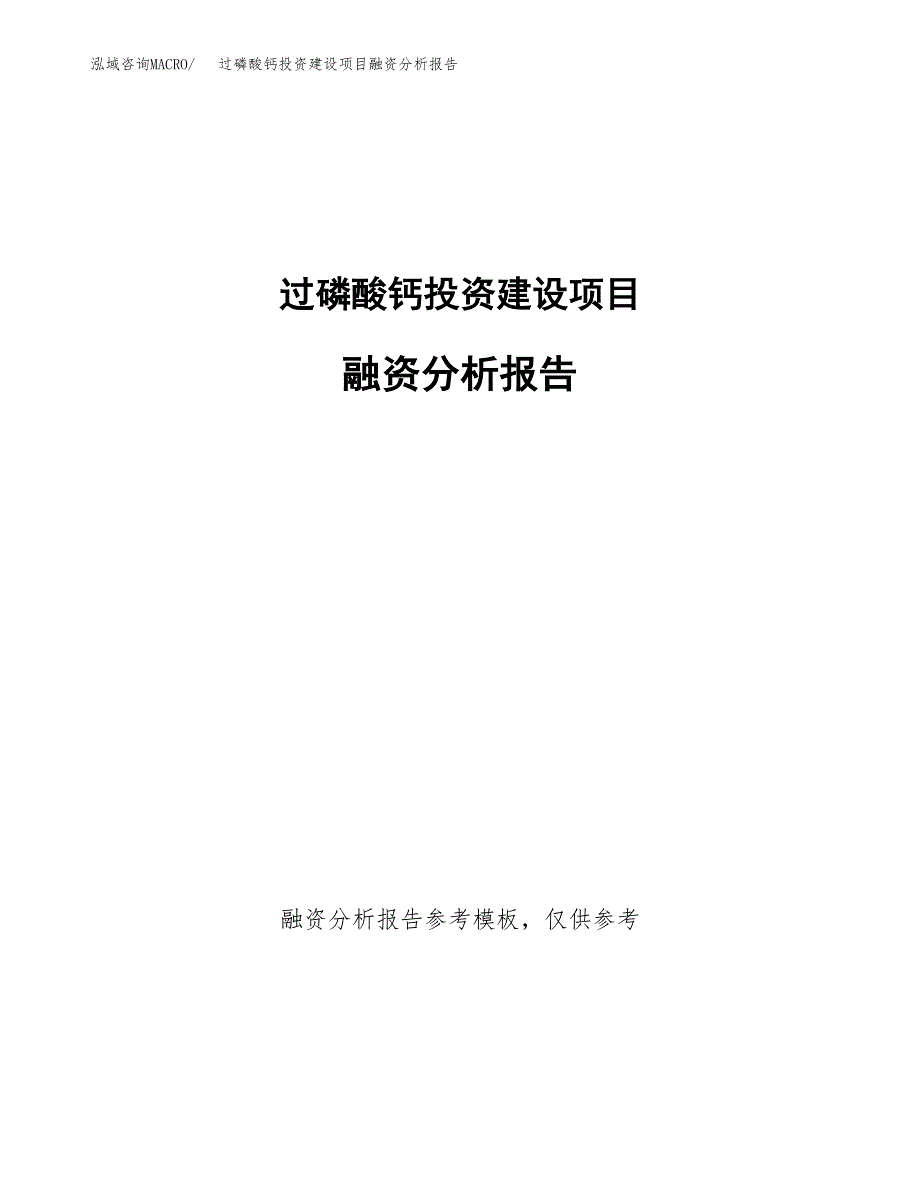 泓域咨询MACRO/　过磷酸钙投资建设项目融资分析报告

过磷酸钙投资建设项目

融资分析报告

融资分析报告参考模板，仅供参考